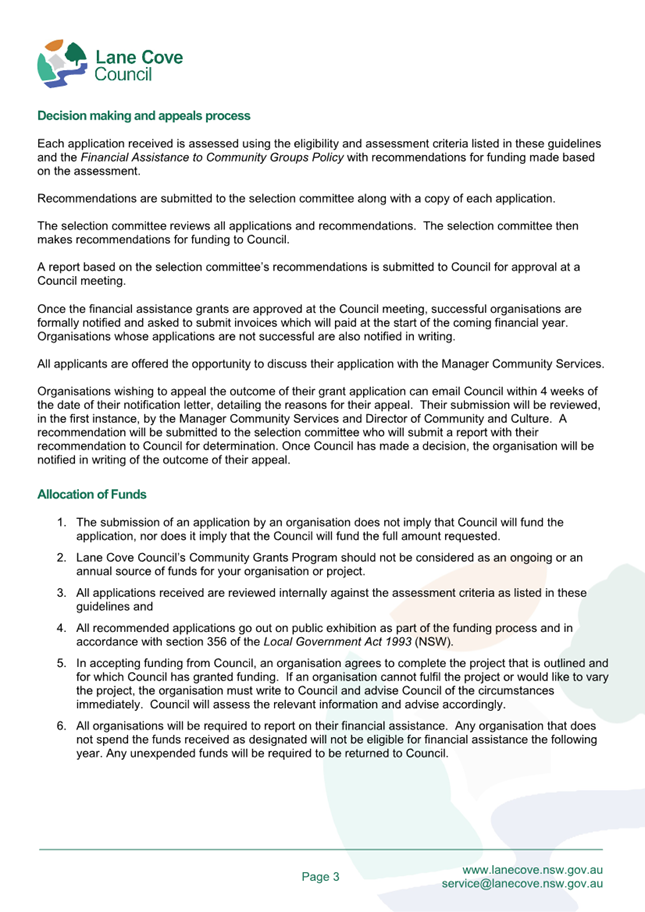 Lane Cove Council

Decision making and appeals process

Each application received is assessed using the eligibility and assessment criteria listed in these guidelines and the Financial Assistance to Community Groups Policy with recommendations for funding made based on the assessment.

Recommendations are submitted to the selection committee along with a copy of each application.

The selection committee reviews all applications and recommendations. The selection committee then makes recommendations for funding to Council.

A report based on the selection committee's recommendations is submitted to Council for approval at a Council meeting.

Once the financial assistance grants are approved at the Council meeting, successful organisations are formally notified and asked to submit invoices which will paid at the start of the coming financial year. Organisations whose applications are not successful are also notified in writing.

All applicants are offered the opportunity to discuss their application with the Manager Community Services.

Organisations wishing to appeal the outcome of their grant application can email Council within 4 weeks of the date of their notification letter, detailing the reasons for their appeal. Their submission will be reviewed, in the first instance, by the Manager Community Services and Director of Community and Culture. A recommendation will be submitted to the selection committee who will submit a report with their recommendation to Council for determination. Once Council has made a decision, the organisation will be notified in writing of the outcome of their appeal.

Allocation of Funds

1. The submission of an application by an organisation does not imply that Council will fund the application, nor does it imply that the Council will fund the full amount requested.

2. Lane Cove Council's Community Grants Program should not be considered as an ongoing or an annual source of funds for your organisation or project.

3. All applications received are reviewed internally against the assessment criteria as listed in these guidelines and

4. All recommended applications go out on public exhibition as part of the funding process and in accordance with section 356 of the Local Government Act 1993 (NSW).

5. In accepting funding from Council, an organisation agrees to complete the project that is outlined and for which Council has granted funding. If an organisation cannot fulfil the project or would like to vary the project, the organisation must write to Council and advise Council of the circumstances immediately. Council will assess the relevant information and advise accordingly.

6. All organisations will be required to report on their financial assistance. Any organisation that does not spend the funds received as designated will not be eligible for financial assistance the following year. Any unexpended funds will be required to be returned to Council.

Page 3

www.lanecove.nsw.gov.au
service@lanecove.nsw.gov.au